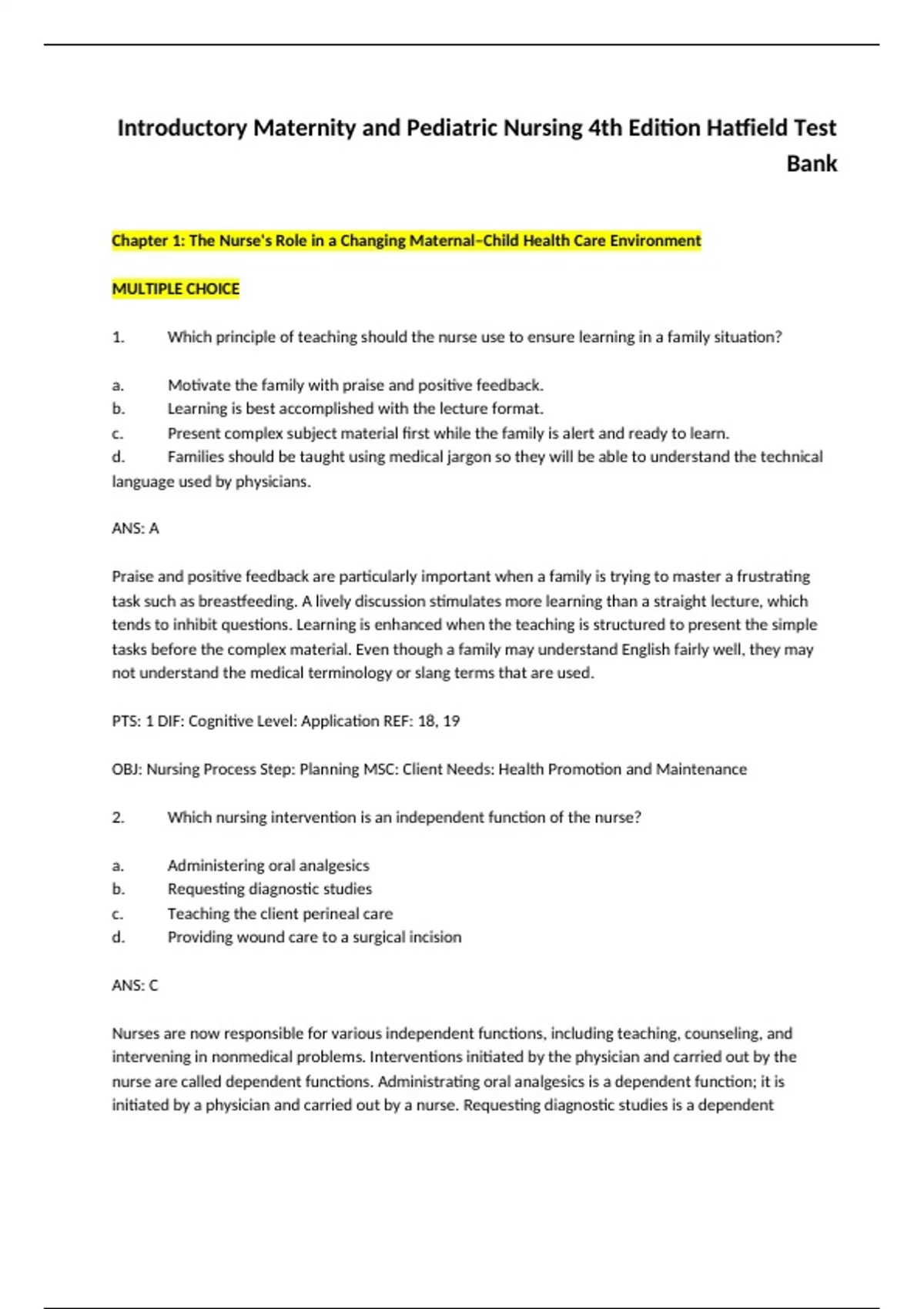 Introductory Maternity and Pediatric Nursing 4th Edition Hatfield Test Bank

Chapter 1: The Nurse's Role in a Changing Maternal–Child Health Care Environment

MULTIPLE CHOICE

1. Which principle of teaching should the nurse use to ensure learning in a family situation?

a. Motivate the family with praise and positive feedback.
b. Learning is best accomplished with the lecture format.
c. Present complex subject material first while the family is alert and ready to learn.
d. Families should be taught using medical jargon so they will be able to understand the technical language used by physicians.

ANS: A

Praise and positive feedback are particularly important when a family is trying to master a frustrating task such as breastfeeding. A lively discussion stimulates more learning than a straight lecture, which tends to inhibit questions. Learning is enhanced when the teaching is structured to present the simple tasks before the complex material. Even though a family may understand English fairly well, they may not understand the medical terminology or slang terms that are used.

PTS: 1 DIF: Cognitive Level: Application REF: 18, 19

OBJ: Nursing Process Step: Planning MSC: Client Needs: Health Promotion and Maintenance

2. Which nursing intervention is an independent function of the nurse?

a. Administering oral analgesics
b. Requesting diagnostic studies
c. Teaching the client perineal care
d. Providing wound care to a surgical incision

ANS: C

Nurses are now responsible for various independent functions, including teaching, counseling, and intervening in nonmedical problems. Interventions initiated by the physician and carried out by the nurse are called dependent functions. Administrating oral analgesics is a dependent function; it is initiated by a physician and carried out by a nurse. Requesting diagnostic studies is a dependent